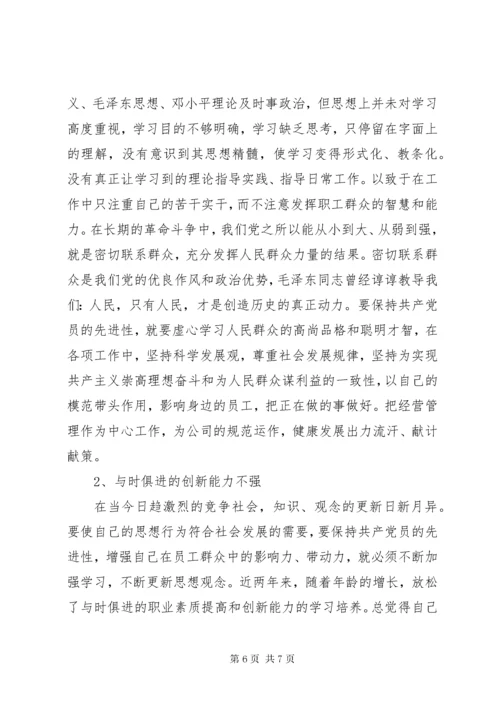 义、毛泽东思想、邓小平理论及时事政治，但思想上并未对学习高度重视，学习目的不够明确，学习缺乏思考，只停留在字面上的理解，没有意识到其思想精髓，使学习变得形式化、教条化。没有真正让学习到的理论指导实践、指导日常工作。以致于在工作中只注重自己的苦干实干，而不注意发挥职工群众的智慧和能力。在长期的革命斗争中，我们党之所以能从小到大、从弱到强，就是密切联系群众，充分发挥人民群众力量的结果。密切联系群众是我们党的优良作风和政治优势，毛泽东同志曾经谆谆教导我们：人民，只有人民，才是创造历史的真正动力。要保持共产党员的先进性，就要虚心学习人民群众的高尚品格和聪明才智，在各项工作中，坚持科学发展观，尊重社会发展规律，坚持为实现共产主义崇高理想奋斗和为人民群众谋利益的一致性，以自己的模范带头作用，影响身边的员工，把正在做的事做好。把经营管理作为中心工作，为公司的规范运作，健康发展出力流汗、献计献策。

2、与时俱进的创新能力不强

在当今日趋激烈的竞争社会，知识、观念的更新日新月异。要使自己的思想行为符合社会发展的需要，要保持共产党员的先进性，增强自己在员工群众中的影响力、带动力，就必须不断加强学习，不断更新思想观念。近两年来，随着年龄的增长，放松了与时俱进的职业素质提高和创新能力的学习培养。总觉得自己

第 6 页 共 7 页